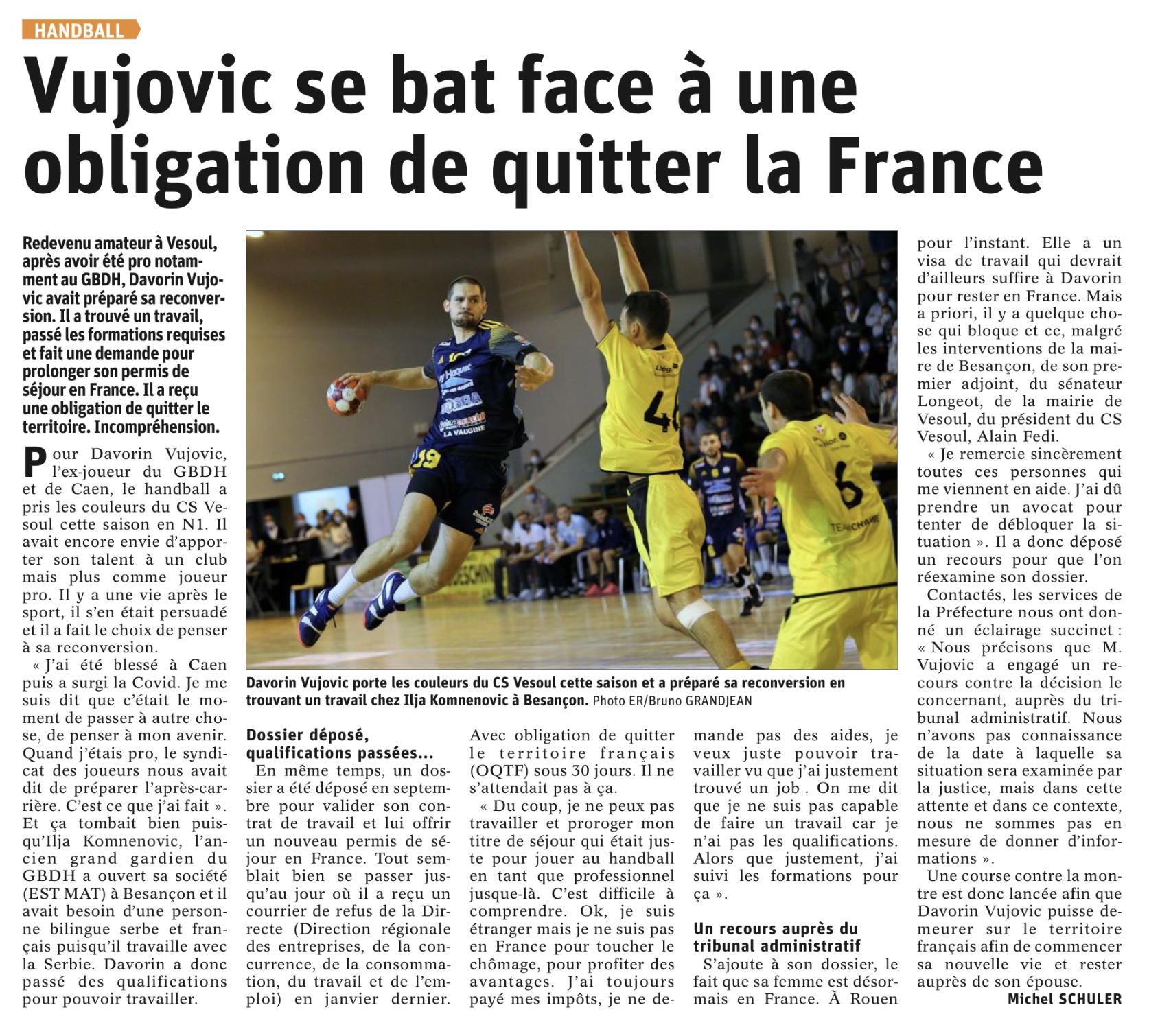 HANDBALL

Vujovic se bat face à une obligation de quitter la France

Redevenu amateur à Vesoul, après avoir été pro notamment au GBDH, Davorin Vujovic avait préparé sa reconversion. Il a trouvé un travail, passé les formations requises et fait une demande pour prolonger son permis de séjour en France. Il a reçu une obligation de quitter le territoire. Incompréhension.

Pour Davorin Vujovic, l'ex-joueur du GBDH et de Caen, le handball a pris les couleurs du CS Vesoul cette saison en N1. Il avait encore envie d'apporter son talent à un club mais plus comme joueur pro. Il y a une vie après le sport, il s'en était persuadé et il a fait le choix de penser à sa reconversion.

« J'ai été blessé à Caen puis a surgi la Covid. Je me suis dit que c'était le moment de passer à autre chose, de penser à mon avenir. Quand j'étais pro, le syndicat des joueurs nous avait dit de préparer l'après-carrière. C'est ce que j'ai fait ». Et ça tombait bien puisqu'Ilja Komnenovic, l'ancien grand gardien du GBDH a ouvert sa société (EST MAT) à Besançon et il avait besoin d'une personne bilingue serbe et français puisqu'il travaille avec la Serbie. Davorin a donc passé des qualifications pour pouvoir travailler.

Davorin Vujovic porte les couleurs du CS Vesoul cette saison et a préparé sa reconversion en trouvant un travail chez Ilja Komnenovic à Besançon. Photo ER/Bruno GRANDJEAN

Dossier déposé, qualifications passées…

En même temps, un dossier a été déposé en septembre pour valider son contrat de travail et lui offrir un nouveau permis de séjour en France. Tout semblait bien se passer jusqu'au jour où il a reçu un courrier de refus de la Directe (Direction régionale des entreprises, de la concurrence, de la consommation, du travail et de l'emploi) en janvier dernier. Avec obligation de quitter le territoire français (OQTF) sous 30 jours. Il ne s'attendait pas à ça.

« Du coup, je ne peux pas travailler et proroger mon titre de séjour qui était juste pour jouer au handball en tant que professionnel jusque-là. C'est difficile à comprendre. Ok, je suis étranger mais je ne suis pas en France pour toucher le chômage, pour profiter des avantages. J'ai toujours payé mes impôts, je ne demande pas des aides, je veux juste pouvoir travailler vu que j'ai justement trouvé un job . On me dit que je ne suis pas capable de faire un travail car je n'ai pas les qualifications. Alors que justement, j'ai suivi les formations pour ça ».

Un recours auprès du tribunal administratif

S'ajoute à son dossier, le fait que sa femme est désormais en France. À Rouen pour l'instant. Elle a un visa de travail qui devrait d'ailleurs suffire à Davorin pour rester en France. Mais a priori, il y a quelque chose qui bloque et ce, malgré les interventions de la maire de Besançon, de son premier adjoint, du sénateur Longeot, de la mairie de Vesoul, du président du CS Vesoul, Alain Fedi.

« Je remercie sincèrement toutes ces personnes qui me viennent en aide. J'ai dû prendre un avocat pour tenter de débloquer la situation ». Il a donc déposé un recours pour que l'on réexamine son dossier.

Contactés, les services de la Préfecture nous ont donné un éclairage succinct : « Nous précisons que M. Vujovic a engagé un recours contre la décision le concernant, auprès du tribunal administratif. Nous n'avons pas connaissance de la date à laquelle sa situation sera examinée par la justice, mais dans cette attente et dans ce contexte, nous ne sommes pas en mesure de donner d'informations ».

Une course contre la montre est donc lancée afin que Davorin Vujovic puisse demeurer sur le territoire français afin de commencer sa nouvelle vie et rester auprès de son épouse.

Michel SCHULER